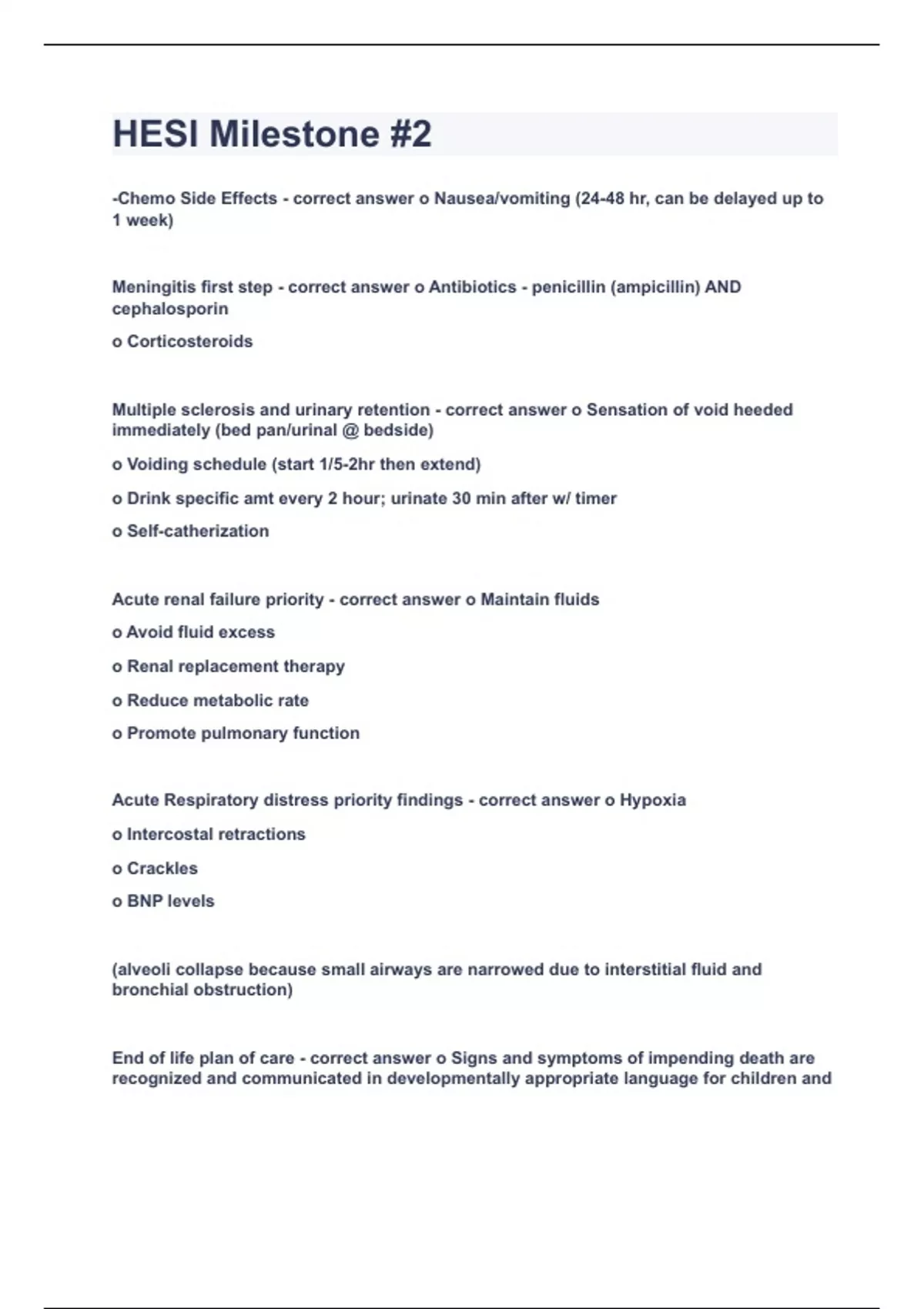 HESI Milestone #2

-Chemo Side Effects - correct answer o Nausea/vomiting (24-48 hr, can be delayed up to 1 week)

Meningitis first step - correct answer o Antibiotics - penicillin (ampicillin) AND cephalosporin

o Corticosteroids

Multiple sclerosis and urinary retention - correct answer o Sensation of void heeded immediately (bed pan/urinal @ bedside)

o Voiding schedule (start 1/5-2hr then extend)

o Drink specific amt every 2 hour; urinate 30 min after w/ timer

o Self-catherization

Acute renal failure priority - correct answer o Maintain fluids

o Avoid fluid excess

o Renal replacement therapy

o Reduce metabolic rate

o Promote pulmonary function

Acute Respiratory distress priority findings - correct answer o Hypoxia

o Intercostal retractions

o Crackles

o BNP levels

(alveoli collapse because small airways are narrowed due to interstitial fluid and bronchial obstruction)

End of life plan of care - correct answer o Signs and symptoms of impending death are recognized and communicated in developmentally appropriate language for children and